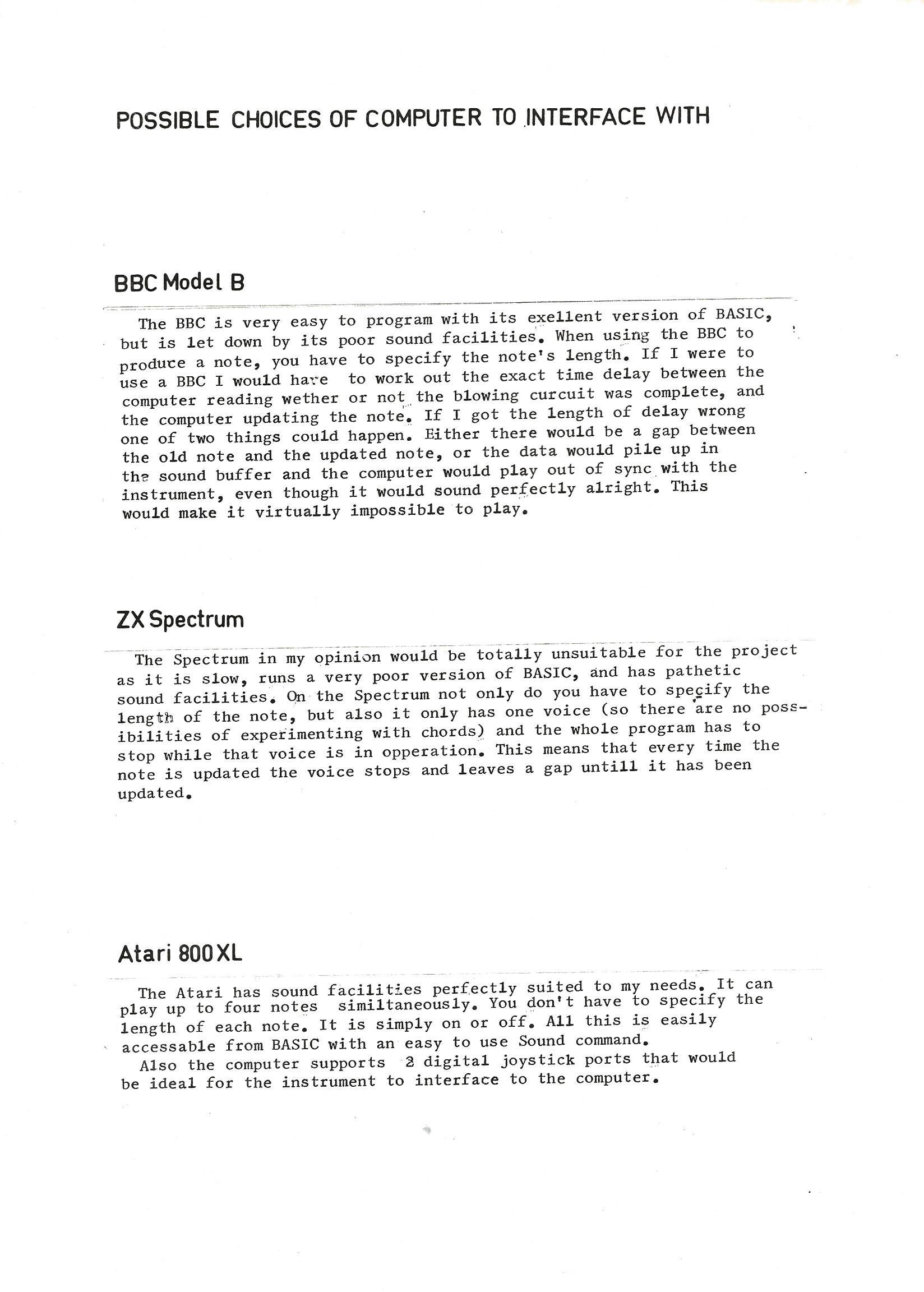 POSSIBLE CHOICES OF COMPUTER TO INTERFACE WITH

BBC Model B

The BBC is very easy to program with its exellent version of BASIC, but is let down by its poor sound facilities. When using the BBC to produce a note, you have to specify the note's length. If I were to use a BBC I would have to work out the exact time delay between the computer reading wether or not the blowing curcuit was complete, and the computer updating the note. If I got the length of delay wrong one of two things could happen. Either there would be a gap between the old note and the updated note, or the data would pile up in the sound buffer and the computer would play out of sync with the instrument, even though it would sound perfectly alright. This would make it virtually impossible to play.

ZX Spectrum

The Spectrum in my opinion would be totally unsuitable for the project as it is slow, runs a very poor version of BASIC, and has pathetic sound facilities. On the Spectrum not only do you have to specify the length of the note, but also it only has one voice (so there are no possibilities of experimenting with chords) and the whole program has to stop while that voice is in opperation. This means that every time the note is updated the voice stops and leaves a gap untill it has been updated.

Atari 800XL

The Atari has sound facilities perfectly suited to my needs. It can play up to four notes similtaneously. You don't have to specify the length of each note. It is simply on or off. All this is easily accessable from BASIC with an easy to use Sound command.
Also the computer supports 2 digital joystick ports that would be ideal for the instrument to interface to the computer.